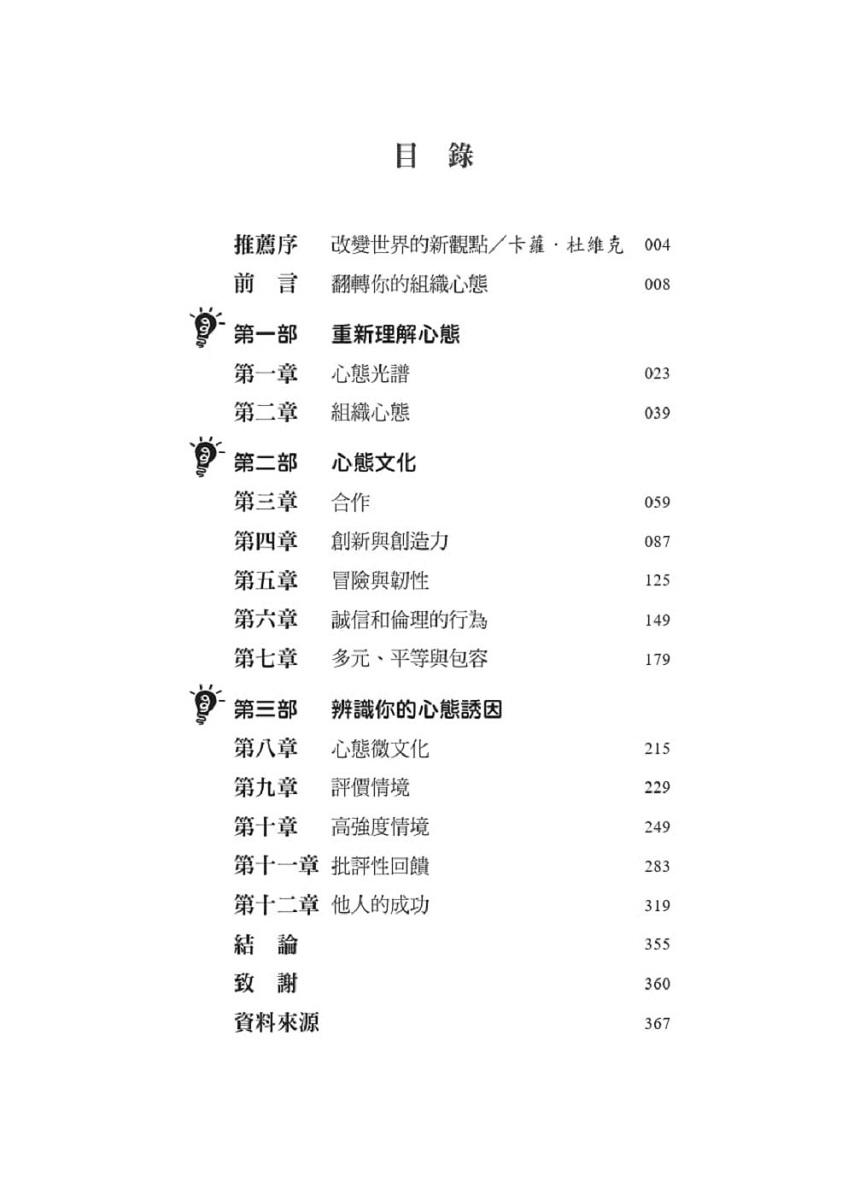 目　錄

推薦序　改變世界的新觀點／卡蘿・杜維克　004
前　言　翻轉你的組織心態　008

第一部　重新理解心態
第一章　心態光譜　023
第二章　組織心態　039

第二部　心態文化
第三章　合作　059
第四章　創新與創造力　087
第五章　冒險與韌性　125
第六章　誠信和倫理的行為　149
第七章　多元、平等與包容　179

第三部　辨識你的心態誘因
第八章　心態微文化　215
第九章　評價情境　229
第十章　高強度情境　249
第十一章　批評性回饋　283
第十二章　他人的成功　319
結　論　355
致　謝　360
資料來源　367